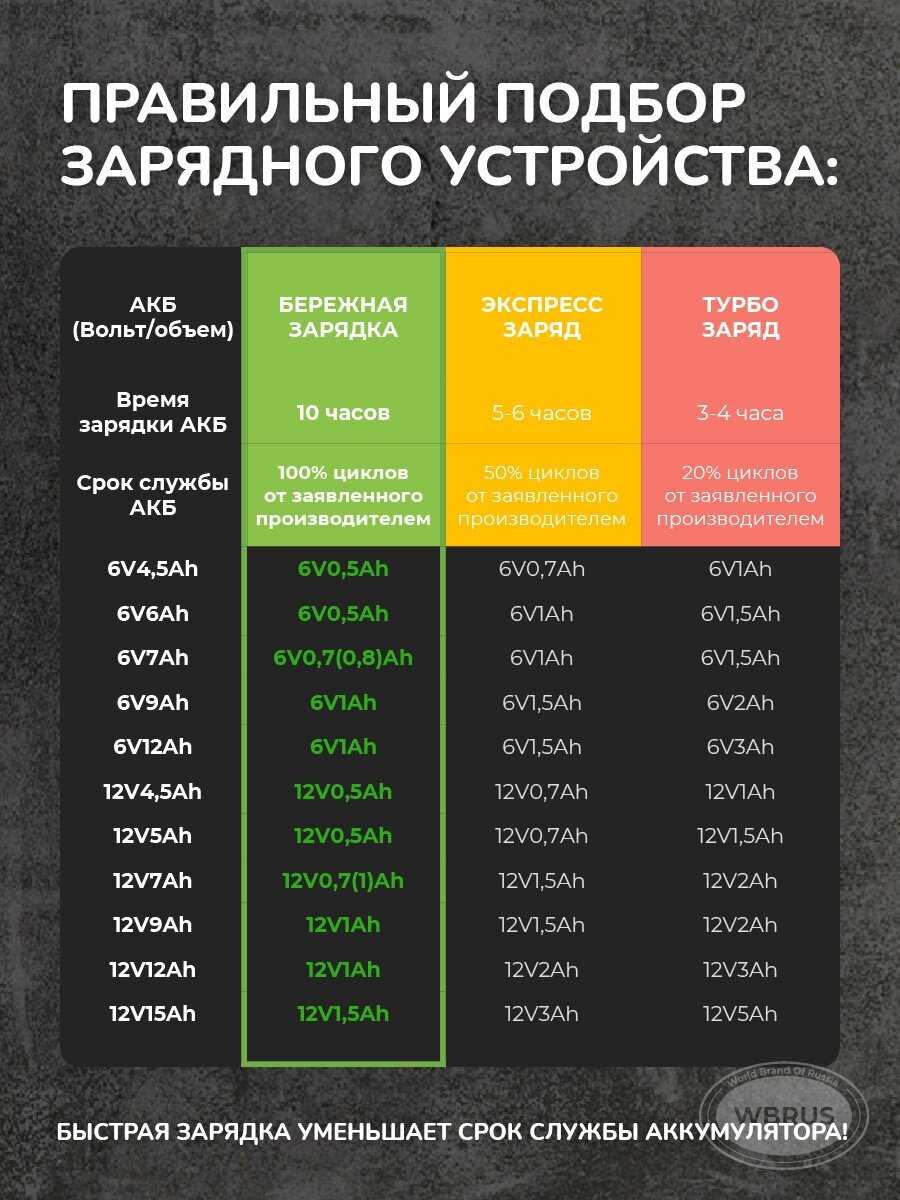 ПРАВИЛЬНЫЙ ПОДБОР ЗАРЯДНОГО УСТРОЙСТВА:

| АКБ (Вольт/объем) | БЕРЕЖНАЯ ЗАРЯДКА | ЭКСПРЕСС ЗАРЯД | ТУРБО ЗАРЯД |
|---|---|---|---|
| Время зарядки АКБ | 10 часов | 5-6 часов | 3-4 часа |
| Срок службы АКБ | 100% циклов от заявленного производителем | 50% циклов от заявленного производителем | 20% циклов от заявленного производителем |
| 6V4,5Ah | 6V0,5Ah | 6V0,7Ah | 6V1Ah |
| 6V6Ah | 6V0,5Ah | 6V1Ah | 6V1,5Ah |
| 6V7Ah | 6V0,7(0,8)Ah | 6V1Ah | 6V1,5Ah |
| 6V9Ah | 6V1Ah | 6V1,5Ah | 6V2Ah |
| 6V12Ah | 6V1Ah | 6V1,5Ah | 6V3Ah |
| 12V4,5Ah | 12V0,5Ah | 12V0,7Ah | 12V1Ah |
| 12V5Ah | 12V0,5Ah | 12V0,7Ah | 12V1,5Ah |
| 12V7Ah | 12V0,7(1)Ah | 12V1,5Ah | 12V2Ah |
| 12V9Ah | 12V1Ah | 12V1,5Ah | 12V2Ah |
| 12V12Ah | 12V1Ah | 12V2Ah | 12V3Ah |
| 12V15Ah | 12V1,5Ah | 12V3Ah | 12V5Ah |

World Brand Of Russia
WBRUS

БЫСТРАЯ ЗАРЯДКА УМЕНЬШАЕТ СРОК СЛУЖБЫ АККУМУЛЯТОРА!